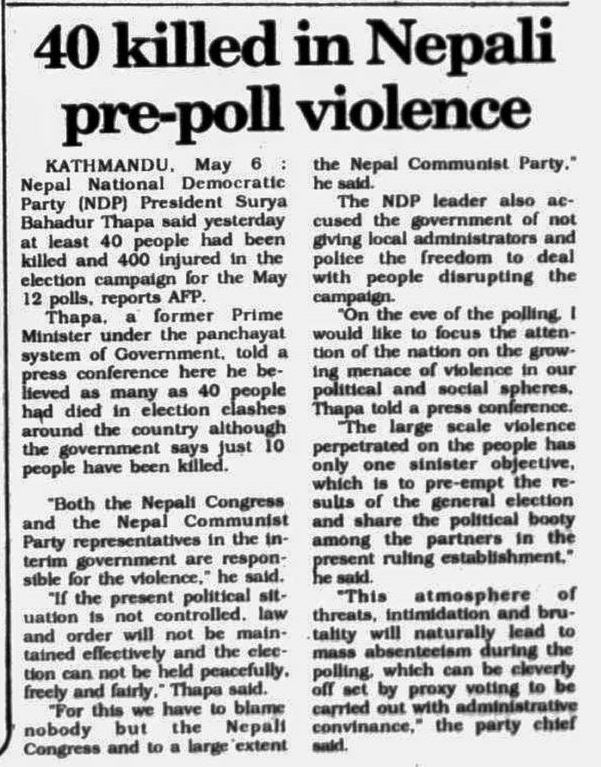 40 killed in Nepali pre-poll violence

KATHMANDU, May 6 : Nepal National Democratic Party (NDP) President Surya Bahadur Thapa said yesterday at least 40 people had been killed and 400 injured in the election campaign for the May 12 polls, reports AFP.

Thapa, a former Prime Minister under the panchayat system of Government, told a press conference here he believed as many as 40 people had died in election clashes around the country although the government says just 10 people have been killed.

"Both the Nepali Congress and the Nepal Communist Party representatives in the interim government are responsible for the violence," he said.

"If the present political situation is not controlled, law and order will not be maintained effectively and the election can not be held peacefully, freely and fairly," Thapa said.

"For this we have to blame nobody but the Nepali Congress and to a large extent the Nepal Communist Party," he said.

The NDP leader also accused the government of not giving local administrators and police the freedom to deal with people disrupting the campaign.

"On the eve of the polling, I would like to focus the attention of the nation on the growing menace of violence in our political and social spheres, Thapa told a press conference.

"The large scale violence perpetrated on the people has only one sinister objective, which is to pre-empt the results of the general election and share the political booty among the partners in the present ruling establishment," he said.

"This atmosphere of threats, intimidation and brutality will naturally lead to mass absenteeism during the polling, which can be cleverly off set by proxy voting to be carried out with administrative convinance," the party chief said.